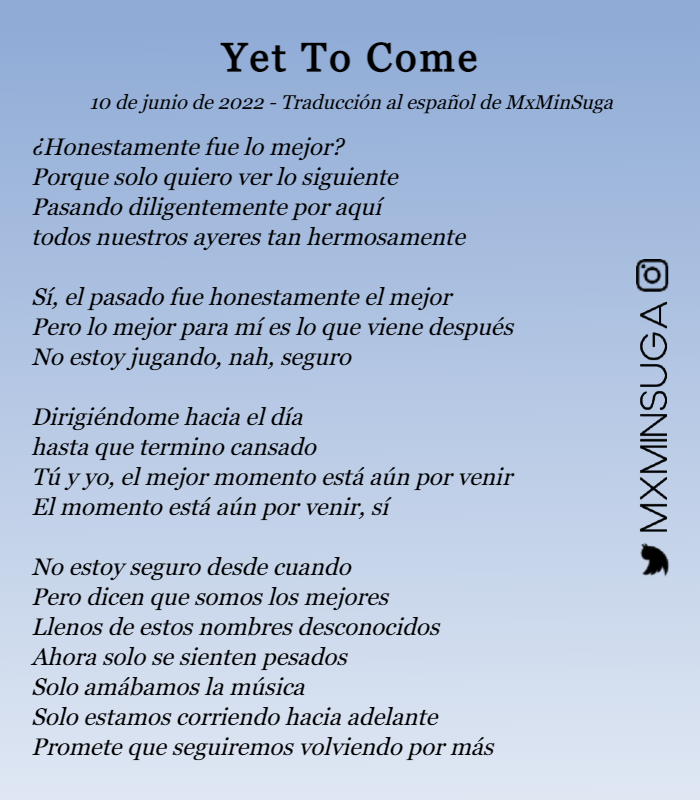 Yet To Come

10 de junio de 2022 - Traducción al español de MxMinSuga

¿Honestamente fue lo mejor?
Porque solo quiero ver lo siguiente
Pasando diligentemente por aquí
todos nuestros ayeres tan hermosamente

Sí, el pasado fue honestamente el mejor
Pero lo mejor para mí es lo que viene después
No estoy jugando, nah, seguro

Dirigiéndome hacia el día
hasta que termino cansado
Tú y yo, el mejor momento está aún por venir
El momento está aún por venir, sí

No estoy seguro desde cuando
Pero dicen que somos los mejores
Llenos de estos nombres desconocidos
Ahora solo se sienten pesados
Solo amábamos la música
Solo estamos corriendo hacia adelante
Promete que seguiremos volviendo por más

MXMINSUGA